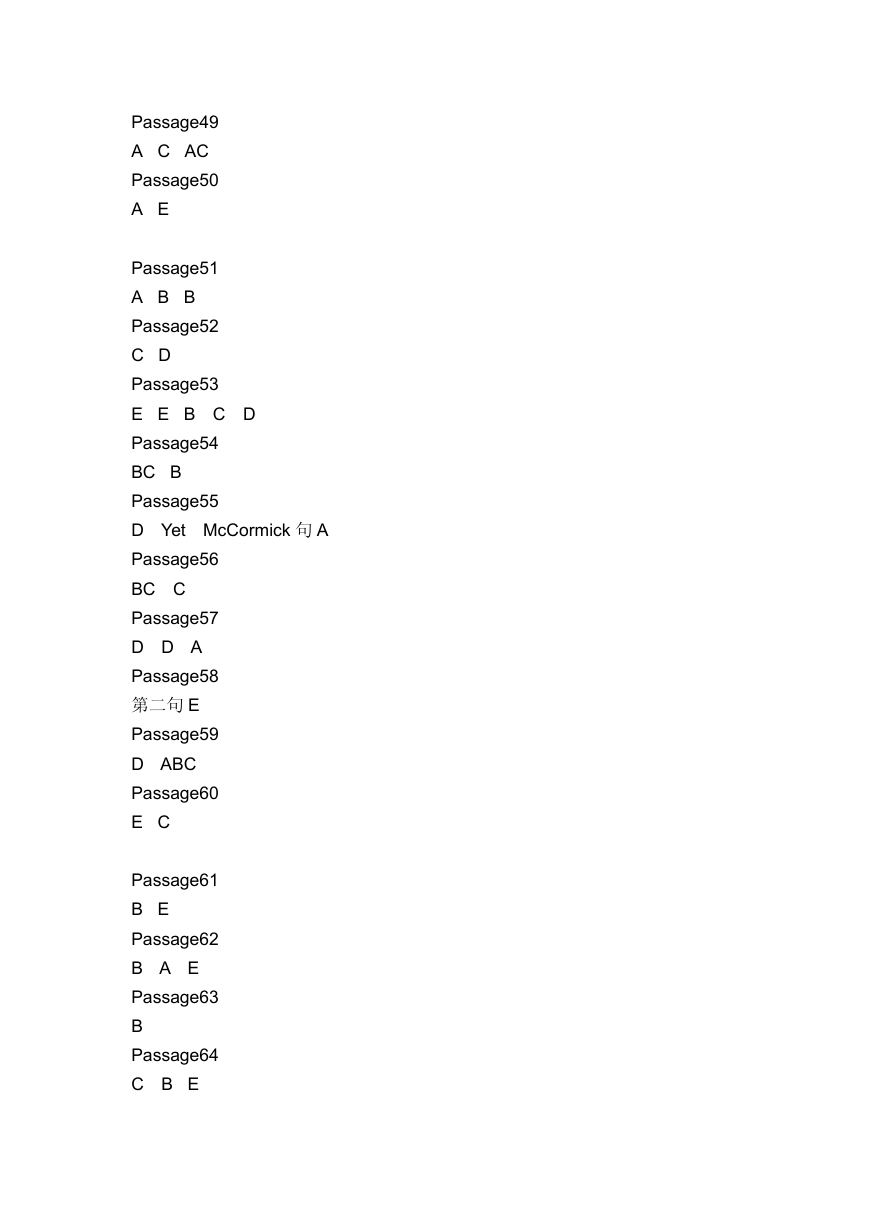 Passage49
A C AC
Passage50
A E

Passage51
A B B
Passage52
C D
Passage53
E E B C D
Passage54
BC B
Passage55
D Yet McCormick 句 A
Passage56
BC C
Passage57
D D A
Passage58
第二句 E
Passage59
D ABC
Passage60
E C

Passage61
B E
Passage62
B A E
Passage63
B
Passage64
C B E